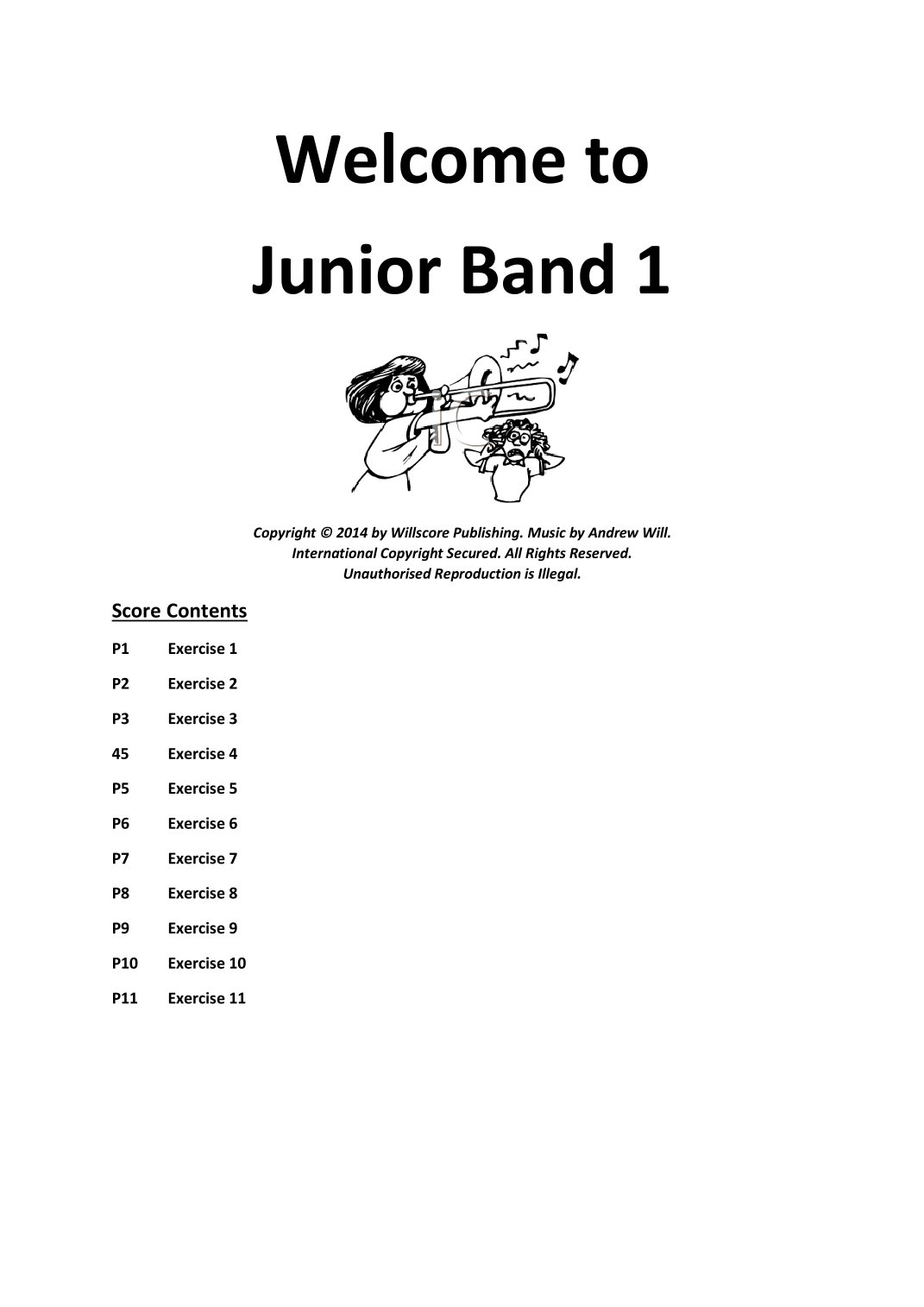 Welcome to
Junior Band 1

Copyright © 2014 by Willscore Publishing. Music by Andrew Will.
International Copyright Secured. All Rights Reserved.
Unauthorised Reproduction is Illegal.

Score Contents

P1 Exercise 1

P2 Exercise 2

P3 Exercise 3

45 Exercise 4

P5 Exercise 5

P6 Exercise 6

P7 Exercise 7

P8 Exercise 8

P9 Exercise 9

P10 Exercise 10

P11 Exercise 11